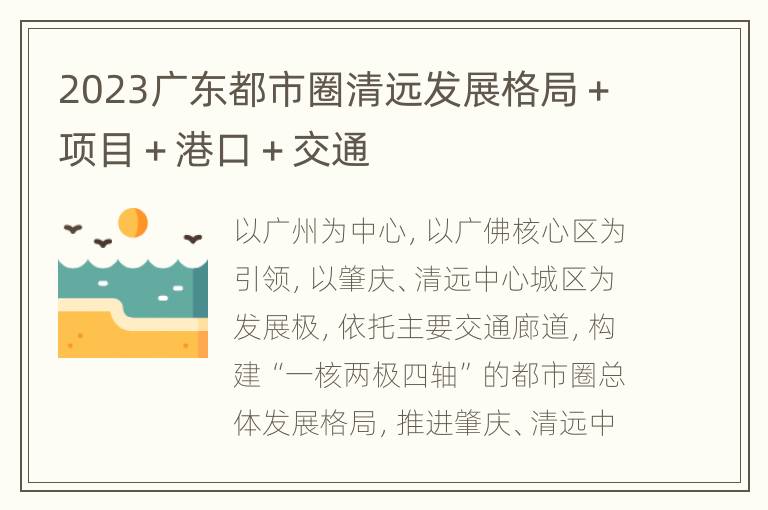 2023广东都市圈清远发展格局 + 项目 + 港口 + 交通

以广州为中心, 以广佛核心区为引领, 以肇庆、清远中心城区为发展极, 依托主要交通廊道, 构建“一核两极四轴”的都市圈总体发展格局, 推进肇庆、清远中